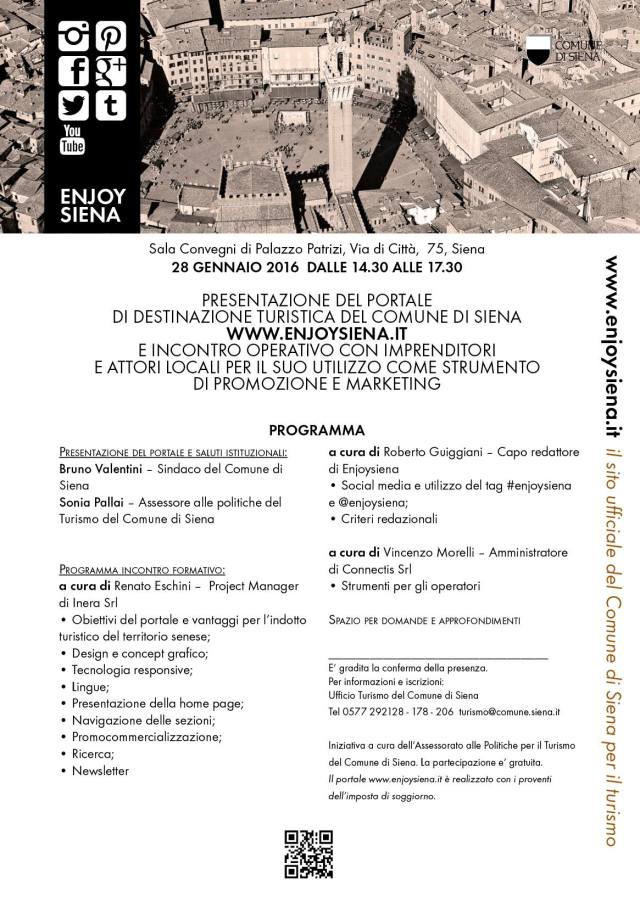 You Tube

ENJOY SIENA

COMUNE DI SIENA

Sala Convegni di Palazzo Patrizi, Via di Città, 75, Siena
28 GENNAIO 2016 DALLE 14.30 ALLE 17.30

PRESENTAZIONE DEL PORTALE DI DESTINAZIONE TURISTICA DEL COMUNE DI SIENA
WWW.ENJOYSIENA.IT
E INCONTRO OPERATIVO CON IMPRENDITORI E ATTORI LOCALI PER IL SUO UTILIZZO COME STRUMENTO DI PROMOZIONE E MARKETING

PROGRAMMA

PRESENTAZIONE DEL PORTALE E SALUTI ISTITUZIONALI:
Bruno Valentini – Sindaco del Comune di Siena
Sonia Pallai – Assessore alle politiche del Turismo del Comune di Siena

PROGRAMMA INCONTRO FORMATIVO:
a cura di Renato Eschini – Project Manager di Inera Srl
• Obiettivi del portale e vantaggi per l'indotto turistico del territorio senese;
• Design e concept grafico;
• Tecnologia responsive;
• Lingue;
• Presentazione della home page;
• Navigazione delle sezioni;
• Promocommercializzazione;
• Ricerca;
• Newsletter

a cura di Roberto Guiggiani – Capo redattore di Enjoysiena
• Social media e utilizzo del tag #enjoysiena e @enjoysiena;
• Criteri redazionali

a cura di Vincenzo Morelli – Amministratore di Connectis Srl
• Strumenti per gli operatori

SPAZIO PER DOMANDE E APPROFONDIMENTI

E' gradita la conferma della presenza.
Per informazioni e iscrizioni:
Ufficio Turismo del Comune di Siena
Tel 0577 292128 - 178 - 206 turismo@comune.siena.it

Iniziativa a cura dell'Assessorato alle Politiche per il Turismo del Comune di Siena. La partecipazione e' gratuita.
Il portale www.enjoysiena.it è realizzato con i proventi dell'imposta di soggiorno.

www.enjoysiena.it il sito ufficiale del Comune di Siena per il turismo